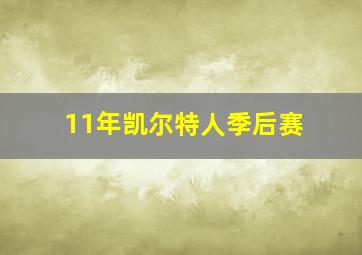 11年凯尔特人季后赛